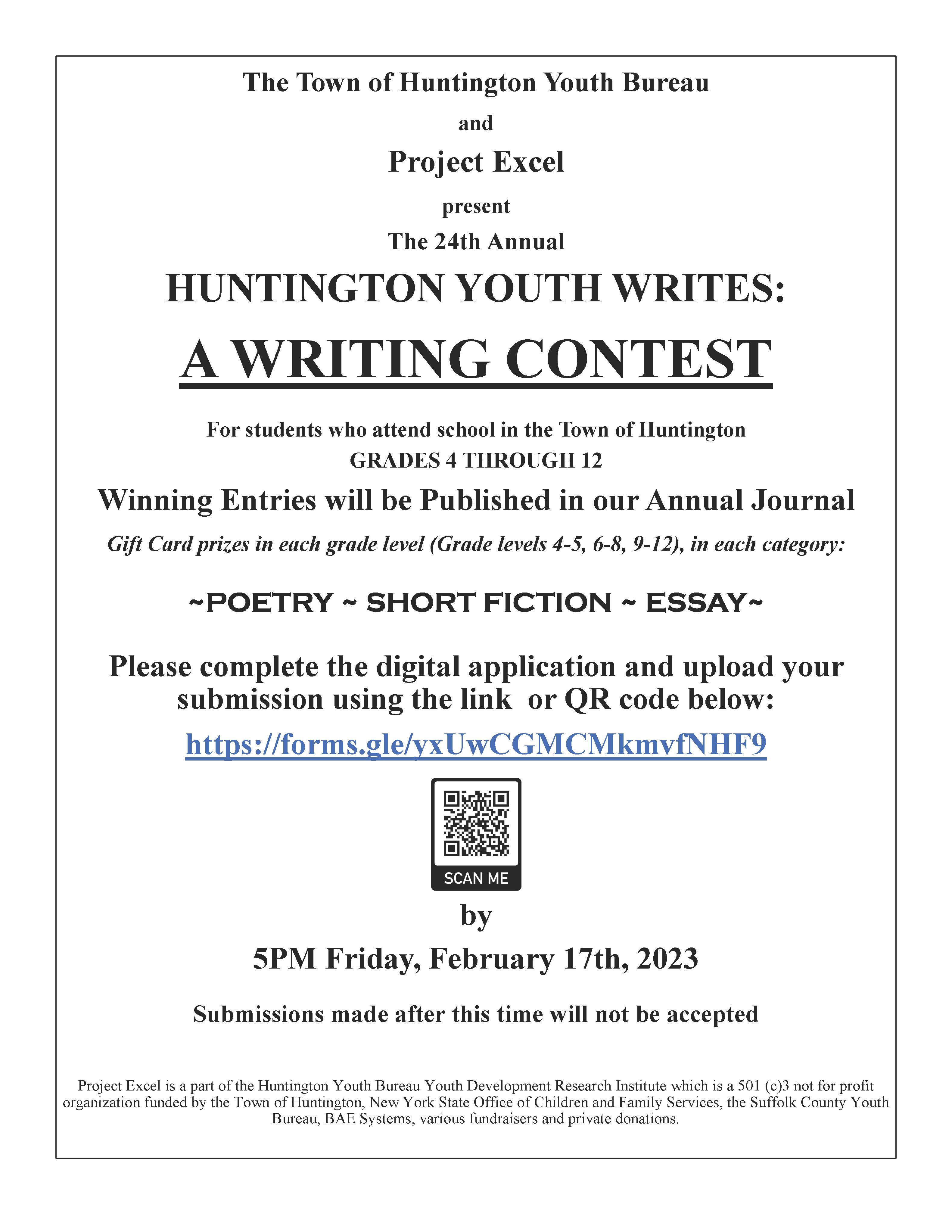 The Town of Huntington Youth Bureau

and

Project Excel

present

The 24th Annual

HUNTINGTON YOUTH WRITES:

A WRITING CONTEST

For students who attend school in the Town of Huntington
GRADES 4 THROUGH 12

Winning Entries will be Published in our Annual Journal

Gift Card prizes in each grade level (Grade levels 4-5, 6-8, 9-12), in each category:

~POETRY ~ SHORT FICTION ~ ESSAY~

Please complete the digital application and upload your submission using the link or QR code below:

https://forms.gle/yxUwCGMCMkmvfNHF9

SCAN ME

by

5PM Friday, February 17th, 2023

Submissions made after this time will not be accepted

Project Excel is a part of the Huntington Youth Bureau Youth Development Research Institute which is a 501 (c)3 not for profit organization funded by the Town of Huntington, New York State Office of Children and Family Services, the Suffolk County Youth Bureau, BAE Systems, various fundraisers and private donations.